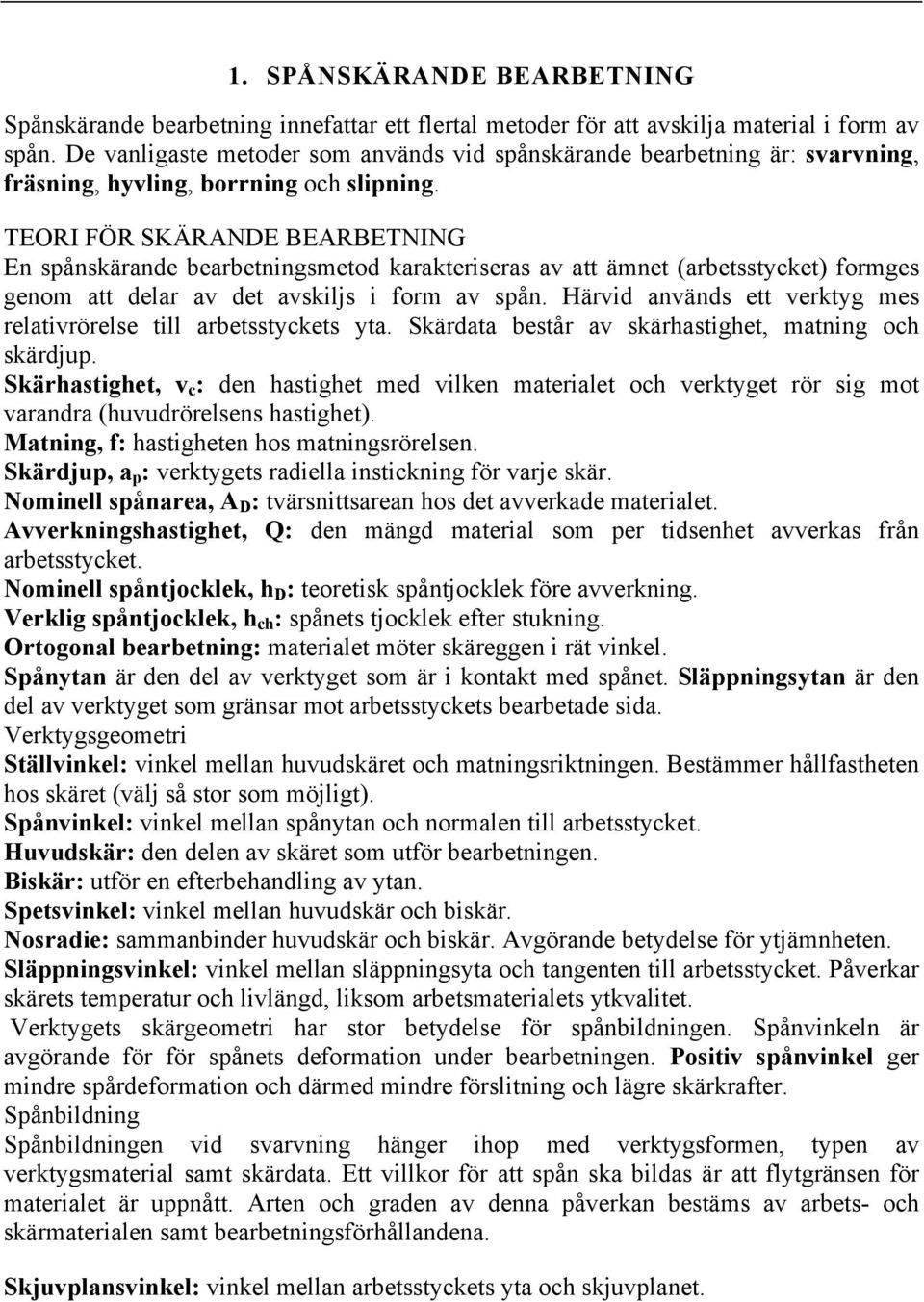 1. SPÅNSKÄRANDE BEARBETNING

Spånskärande bearbetning innefattar ett flertal metoder för att avskilja material i form av spån. De vanligaste metoder som används vid spånskärande bearbetning är: svarvning, fräsning, hyvling, borrning och slipning.

TEORI FÖR SKÄRANDE BEARBETNING
En spånskärande bearbetningsmetod karakteriseras av att ämnet (arbetsstycket) formges genom att delar av det avskiljs i form av spån. Härvid används ett verktyg mes relativrörelse till arbetsstyckets yta. Skärdata består av skärhastighet, matning och skärdjup.
Skärhastighet, $v_c$: den hastighet med vilken materialet och verktyget rör sig mot varandra (huvudrörelsens hastighet).
Matning, f: hastigheten hos matningsrörelsen.
Skärdjup, $a_p$: verktygets radiella instickning för varje skär.
Nominell spånarea, $A_D$: tvärsnittsarean hos det avverkade materialet.
Avverkningshastighet, Q: den mängd material som per tidsenhet avverkas från arbetsstycket.
Nominell spåntjocklek, $h_D$: teoretisk spåntjocklek före avverkning.
Verklig spåntjocklek, $h_{ch}$: spånets tjocklek efter stukning.
Ortogonal bearbetning: materialet möter skäreggen i rät vinkel.
Spånytan är den del av verktyget som är i kontakt med spånet. Släppningsytan är den del av verktyget som gränsar mot arbetsstyckets bearbetade sida.
Verktygsgeometri
Ställvinkel: vinkel mellan huvudskäret och matningsriktningen. Bestämmer hållfastheten hos skäret (välj så stor som möjligt).
Spånvinkel: vinkel mellan spånytan och normalen till arbetsstycket.
Huvudskär: den delen av skäret som utför bearbetningen.
Biskär: utför en efterbehandling av ytan.
Spetsvinkel: vinkel mellan huvudskär och biskär.
Nosradie: sammanbinder huvudskär och biskär. Avgörande betydelse för ytjämnheten.
Släppningsvinkel: vinkel mellan släppningsyta och tangenten till arbetsstycket. Påverkar skärets temperatur och livlängd, liksom arbetsmaterialets ytkvalitet.
Verktygets skärgeometri har stor betydelse för spånbildningen. Spånvinkeln är avgörande för för spånets deformation under bearbetningen. Positiv spånvinkel ger mindre spårdeformation och därmed mindre förslitning och lägre skärkrafter.
Spånbildning
Spånbildningen vid svarvning hänger ihop med verktygsformen, typen av verktygsmaterial samt skärdata. Ett villkor för att spån ska bildas är att flytgränsen för materialet är uppnått. Arten och graden av denna påverkan bestäms av arbets- och skärmaterialen samt bearbetningsförhållandena.

Skjuvplansvinkel: vinkel mellan arbetsstyckets yta och skjuvplanet.